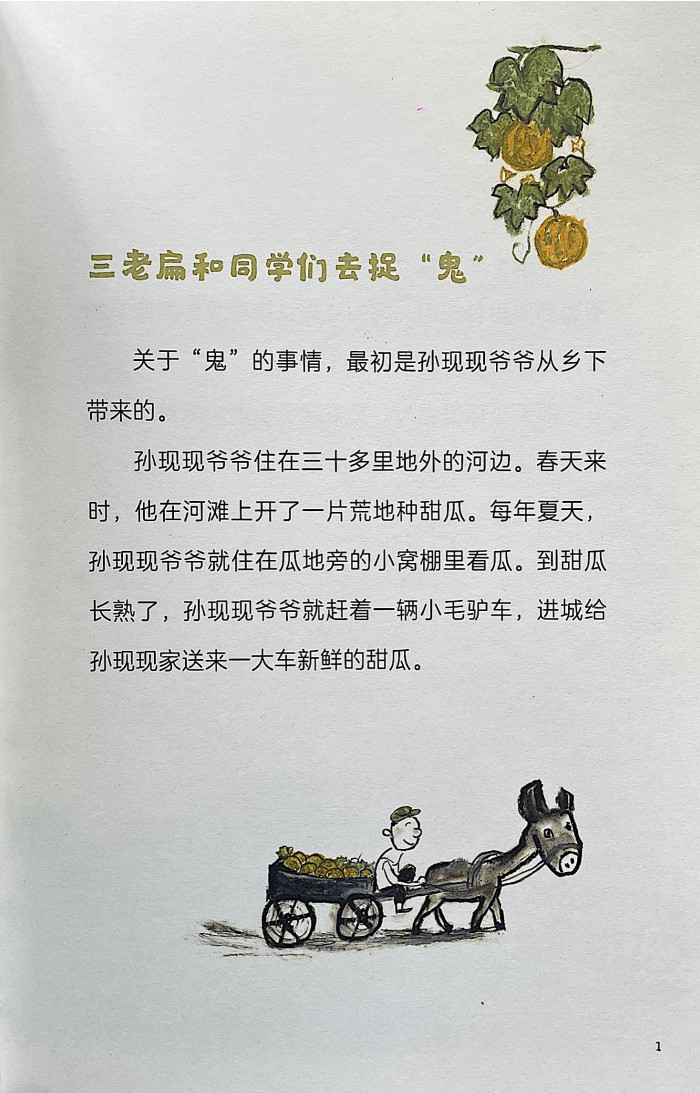 三老扁和同学们去捉“鬼”

关于“鬼”的事情，最初是孙现现爷爷从乡下带来的。

孙现现爷爷住在三十多里地外的河边。春天来时，他在河滩上开了一片荒地种甜瓜。每年夏天，孙现现爷爷就住在瓜地旁的小窝棚里看瓜。到甜瓜长熟了，孙现现爷爷就赶着一辆小毛驴车，进城给孙现现家送来一大车新鲜的甜瓜。

1